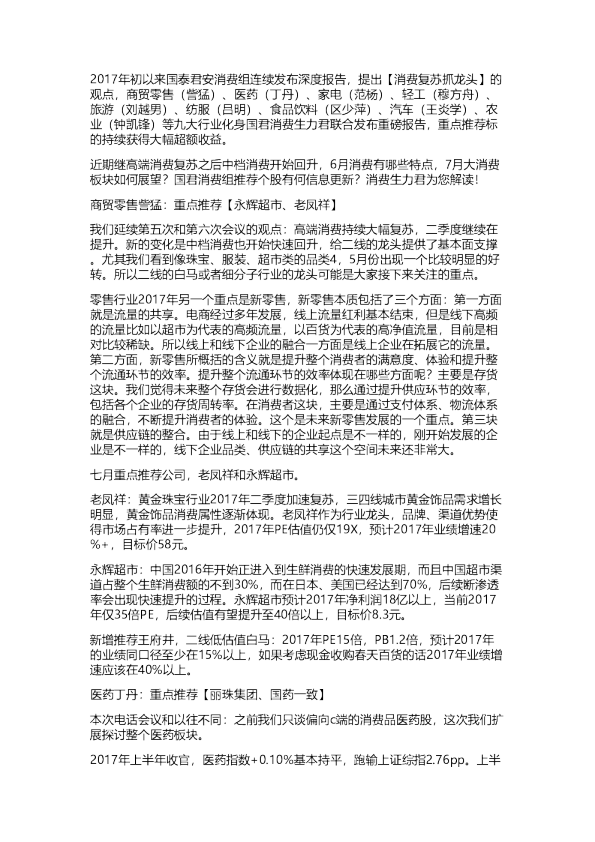 2017年初以来国泰君安消费组连续发布深度报告，提出【消费复苏抓龙头】的观点，商贸零售（訾猛）、医药（丁丹）、家电（范杨）、轻工（穆方舟）、旅游（刘越男）、纺服（吕明）、食品饮料（区少萍）、汽车（王炎学）、农业（钟凯锋）等九大行业化身国君消费生力君联合发布重磅报告，重点推荐标的持续获得大幅超额收益。

近期继高端消费复苏之后中档消费开始回升，6月消费有哪些特点，7月大消费板块如何展望？国君消费组推荐个股有何信息更新？消费生力君为您解读！

商贸零售訾猛：重点推荐【永辉超市、老凤祥】

我们延续第五次和第六次会议的观点：高端消费持续大幅复苏，二季度继续在提升。新的变化是中档消费也开始快速回升，给二线的龙头提供了基本面支撑。尤其我们看到像珠宝、服装、超市类的品类4，5月份出现一个比较明显的好转。所以二线的白马或者细分子行业的龙头可能是大家接下来关注的重点。

零售行业2017年另一个重点是新零售，新零售本质包括了三个方面：第一方面就是流量的共享。电商经过多年发展，线上流量红利基本结束，但是线下高频的流量比如以超市为代表的高频流量，以百货为代表的高净值流量，目前是相对比较稀缺。所以线上和线下企业的融合一方面是线上企业在拓展它的流量。第二方面，新零售所概括的含义就是提升整个消费者的满意度、体验和提升整个流通环节的效率。提升整个流通环节的效率体现在哪些方面呢？主要是存货这块。我们觉得未来整个存货会进行数据化，那么通过提升供应环节的效率，包括各个企业的存货周转率。在消费者这块，主要是通过支付体系、物流体系的融合，不断提升消费者的体验。这个是未来新零售发展的一个重点。第三块就是供应链的整合。由于线上和线下的企业起点是不一样的，刚开始发展的企业是不一样的，线下企业品类、供应链的共享这个空间未来还非常大。

七月重点推荐公司，老凤祥和永辉超市。

老凤祥：黄金珠宝行业2017年二季度加速复苏，三四线城市黄金饰品需求增长明显，黄金饰品消费属性逐渐体现。老凤祥作为行业龙头，品牌、渠道优势使得市场占有率进一步提升，2017年PE估值仍仅19X，预计2017年业绩增速20%+，目标价58元。

永辉超市：中国2016年开始正进入到生鲜消费的快速发展期，而且中国超市渠道占整个生鲜消费额的不到30%，而在日本、美国已经达到70%，后续渐渗透率会出现快速提升的过程。永辉超市预计2017年净利润18亿以上，当前2017年仅35倍PE，后续估值有望提升至40倍以上，目标价8.3元。

新增推荐王府井，二线低估值白马：2017年PE15倍，PB1.2倍，预计2017年的业绩同口径至少在15%以上，如果考虑现金收购春天百货的话2017年业绩增速应该在40%以上。

医药丁丹：重点推荐【丽珠集团、国药一致】

本次电话会议和以往不同：之前我们只谈偏向c端的消费品医药股，这次我们扩展探讨整个医药板块。

2017年上半年收官，医药指数+0.10%基本持平，跑输上证综指2.76pp。上半